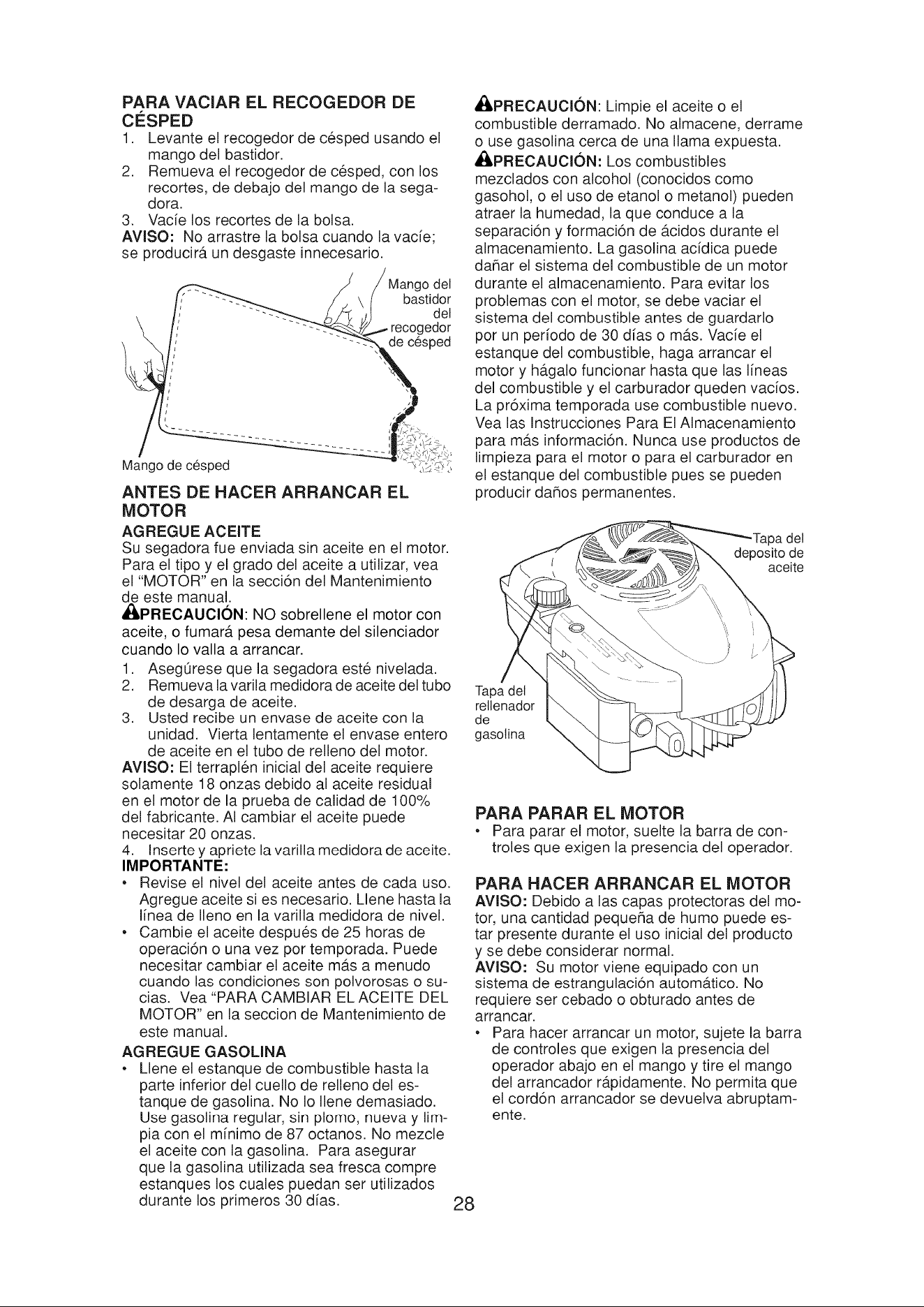 PARA VACIAR EL RECOGEDOR DE CÉSPED

1. Levante el recogedor de césped usando el mango del bastidor.
2. Remueva el recogedor de césped, con los recortes, de debajo del mango de la segadora.
3. Vacíe los recortes de la bolsa.

AVISO: No arrastre la bolsa cuando la vacíe; se producirá un desgaste innecesario.

Mango del bastidor del recogedor de césped

Mango de césped

ANTES DE HACER ARRANCAR EL MOTOR

AGREGUE ACEITE

Su segadora fue enviada sin aceite en el motor. Para el tipo y el grado del aceite a utilizar, vea el "MOTOR" en la sección del Mantenimiento de este manual.

PRECAUCIÓN: NO sobrellene el motor con aceite, o fumará pesa demante del silenciador cuando lo valla a arrancar.

1. Asegúrese que la segadora esté nivelada.
2. Remueva la varila medidora de aceite del tubo de desarga de aceite.
3. Usted recibe un envase de aceite con la unidad. Vierta lentamente el envase entero de aceite en el tubo de relleno del motor.

AVISO: El terraplén inicial del aceite requiere solamente 18 onzas debido al aceite residual en el motor de la prueba de calidad de 100% del fabricante. Al cambiar el aceite puede necesitar 20 onzas.

4. Inserte y apriete la varilla medidora de aceite.

IMPORTANTE:

• Revise el nivel del aceite antes de cada uso. Agregue aceite si es necesario. Llene hasta la línea de lleno en la varilla medidora de nivel.
• Cambie el aceite después de 25 horas de operación o una vez por temporada. Puede necesitar cambiar el aceite más a menudo cuando las condiciones son polvorosas o sucias. Vea "PARA CAMBIAR EL ACEITE DEL MOTOR" en la seccion de Mantenimiento de este manual.

AGREGUE GASOLINA

• Llene el estanque de combustible hasta la parte inferior del cuello de relleno del estanque de gasolina. No lo llene demasiado. Use gasolina regular, sin plomo, nueva y limpia con el mínimo de 87 octanos. No mezcle el aceite con la gasolina. Para asegurar que la gasolina utilizada sea fresca compre estanques los cuales puedan ser utilizados durante los primeros 30 días.

PRECAUCIÓN: Limpie el aceite o el combustible derramado. No almacene, derrame o use gasolina cerca de una llama expuesta.

PRECAUCIÓN: Los combustibles mezclados con alcohol (conocidos como gasohol, o el uso de etanol o metanol) pueden atraer la humedad, la que conduce a la separación y formación de ácidos durante el almacenamiento. La gasolina acídica puede dañar el sistema del combustible de un motor durante el almacenamiento. Para evitar los problemas con el motor, se debe vaciar el sistema del combustible antes de guardarlo por un período de 30 días o más. Vacíe el estanque del combustible, haga arrancar el motor y hágalo funcionar hasta que las líneas del combustible y el carburador queden vacíos. La próxima temporada use combustible nuevo. Vea las Instrucciones Para El Almacenamiento para más información. Nunca use productos de limpieza para el motor o para el carburador en el estanque del combustible pues se pueden producir daños permanentes.

Tapa del deposito de aceite

Tapa del rellenador de gasolina

PARA PARAR EL MOTOR

• Para parar el motor, suelte la barra de controles que exigen la presencia del operador.

PARA HACER ARRANCAR EL MOTOR

AVISO: Debido a las capas protectoras del motor, una cantidad pequeña de humo puede estar presente durante el uso inicial del producto y se debe considerar normal.

AVISO: Su motor viene equipado con un sistema de estrangulación automático. No requiere ser cebado o obturado antes de arrancar.

• Para hacer arrancar un motor, sujete la barra de controles que exigen la presencia del operador abajo en el mango y tire el mango del arrancador rápidamente. No permita que el cordón arrancador se devuelva abruptamente.

28